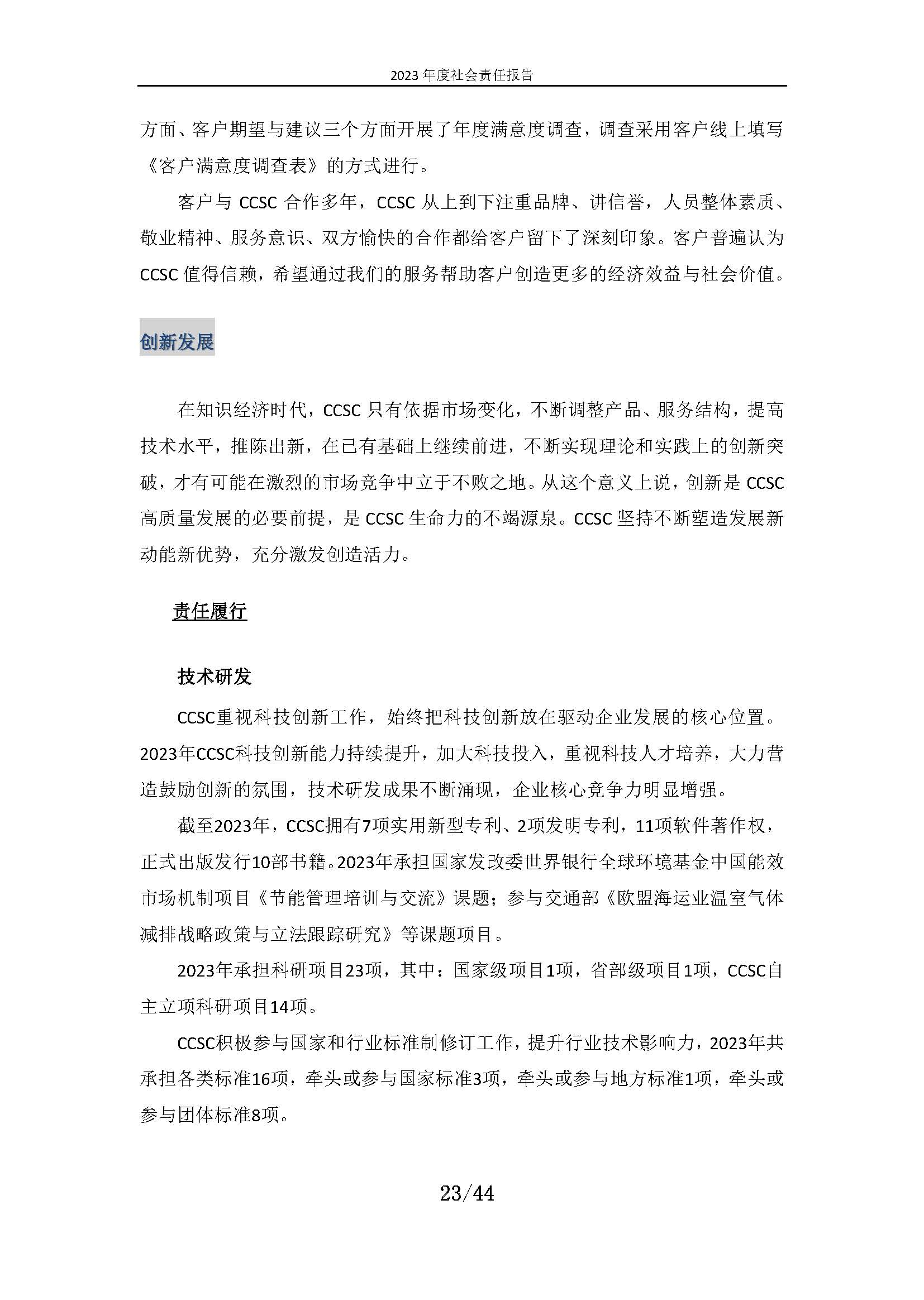 2023 年度社会责任报告

方面、客户期望与建议三个方面开展了年度满意度调查，调查采用客户线上填写《客户满意度调查表》的方式进行。

客户与 CCSC 合作多年，CCSC 从上到下注重品牌、讲信誉，人员整体素质、敬业精神、服务意识、双方愉快的合作都给客户留下了深刻印象。客户普遍认为 CCSC 值得信赖，希望通过我们的服务帮助客户创造更多的经济效益与社会价值。

创新发展

在知识经济时代，CCSC 只有依据市场变化，不断调整产品、服务结构，提高技术水平，推陈出新，在已有基础上继续前进，不断实现理论和实践上的创新突破，才有可能在激烈的市场竞争中立于不败之地。从这个意义上说，创新是 CCSC 高质量发展的必要前提，是 CCSC 生命力的不竭源泉。CCSC 坚持不断塑造发展新动能新优势，充分激发创造活力。

责任履行

技术研发

CCSC重视科技创新工作，始终把科技创新放在驱动企业发展的核心位置。2023年CCSC科技创新能力持续提升，加大科技投入，重视科技人才培养，大力营造鼓励创新的氛围，技术研发成果不断涌现，企业核心竞争力明显增强。

截至2023年，CCSC拥有7项实用新型专利、2项发明专利，11项软件著作权，正式出版发行10部书籍。2023年承担国家发改委世界银行全球环境基金中国能效市场机制项目《节能管理培训与交流》课题；参与交通部《欧盟海运业温室气体减排战略政策与立法跟踪研究》等课题项目。

2023年承担科研项目23项，其中：国家级项目1项，省部级项目1项，CCSC自主立项科研项目14项。

CCSC积极参与国家和行业标准制修订工作，提升行业技术影响力，2023年共承担各类标准16项，牵头或参与国家标准3项，牵头或参与地方标准1项，牵头或参与团体标准8项。

23/44